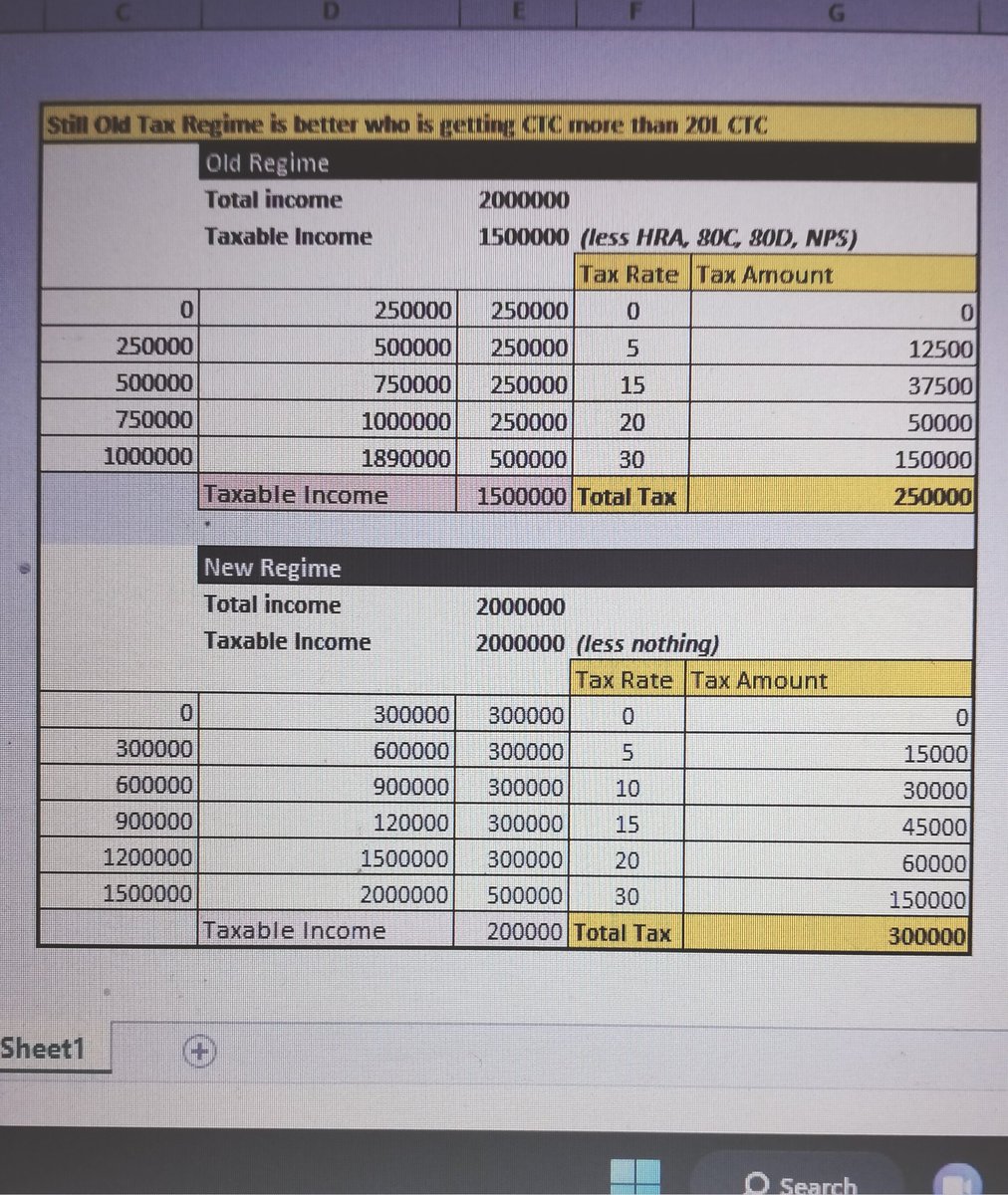 C D E F G

Still Old Tax Regime is better who is getting CTC more than 20L CTC

Old Regime
Total income 2000000
Taxable Income 1500000 (less HRA, 80C, 80D, NPS)

|  |  |  | Tax Rate | Tax Amount |
|---|---|---|---|---|
| 0 | 250000 | 250000 | 0 | 0 |
| 250000 | 500000 | 250000 | 5 | 12500 |
| 500000 | 750000 | 250000 | 15 | 37500 |
| 750000 | 1000000 | 250000 | 20 | 50000 |
| 1000000 | 1890000 | 500000 | 30 | 150000 |
|  | Taxable Income | 1500000 | Total Tax | 250000 |

New Regime
Total income 2000000
Taxable Income 2000000 (less nothing)

|  |  |  | Tax Rate | Tax Amount |
|---|---|---|---|---|
| 0 | 300000 | 300000 | 0 | 0 |
| 300000 | 600000 | 300000 | 5 | 15000 |
| 600000 | 900000 | 300000 | 10 | 30000 |
| 900000 | 120000 | 300000 | 15 | 45000 |
| 1200000 | 1500000 | 300000 | 20 | 60000 |
| 1500000 | 2000000 | 500000 | 30 | 150000 |
|  | Taxable Income | 200000 | Total Tax | 300000 |

Sheet1

Search